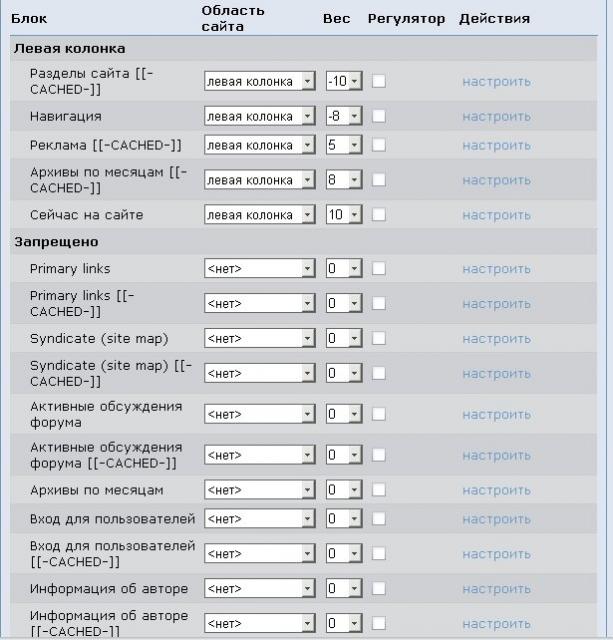 | Блок | Область сайта | Вес | Регулятор | Действия |
|---|---|---|---|---|
| **Левая колонка** | | | | |
| Разделы сайта [[-CACHED-]] | левая колонка | -10 | | настроить |
| Навигация | левая колонка | -8 | | настроить |
| Реклама [[-CACHED-]] | левая колонка | 5 | | настроить |
| Архивы по месяцам [[-CACHED-]] | левая колонка | 8 | | настроить |
| Сейчас на сайте | левая колонка | 10 | | настроить |
| **Запрещено** | | | | |
| Primary links | <нет> | 0 | | настроить |
| Primary links [[-CACHED-]] | <нет> | 0 | | настроить |
| Syndicate (site map) | <нет> | 0 | | настроить |
| Syndicate (site map) [[-CACHED-]] | <нет> | 0 | | настроить |
| Активные обсуждения форума | <нет> | 0 | | настроить |
| Активные обсуждения форума [[-CACHED-]] | <нет> | 0 | | настроить |
| Архивы по месяцам | <нет> | 0 | | настроить |
| Вход для пользователей | <нет> | 0 | | настроить |
| Вход для пользователей [[-CACHED-]] | <нет> | 0 | | настроить |
| Информация об авторе | <нет> | 0 | | настроить |
| Информация об авторе [[-CACHED-]] | <нет> | 0 | | настроить |